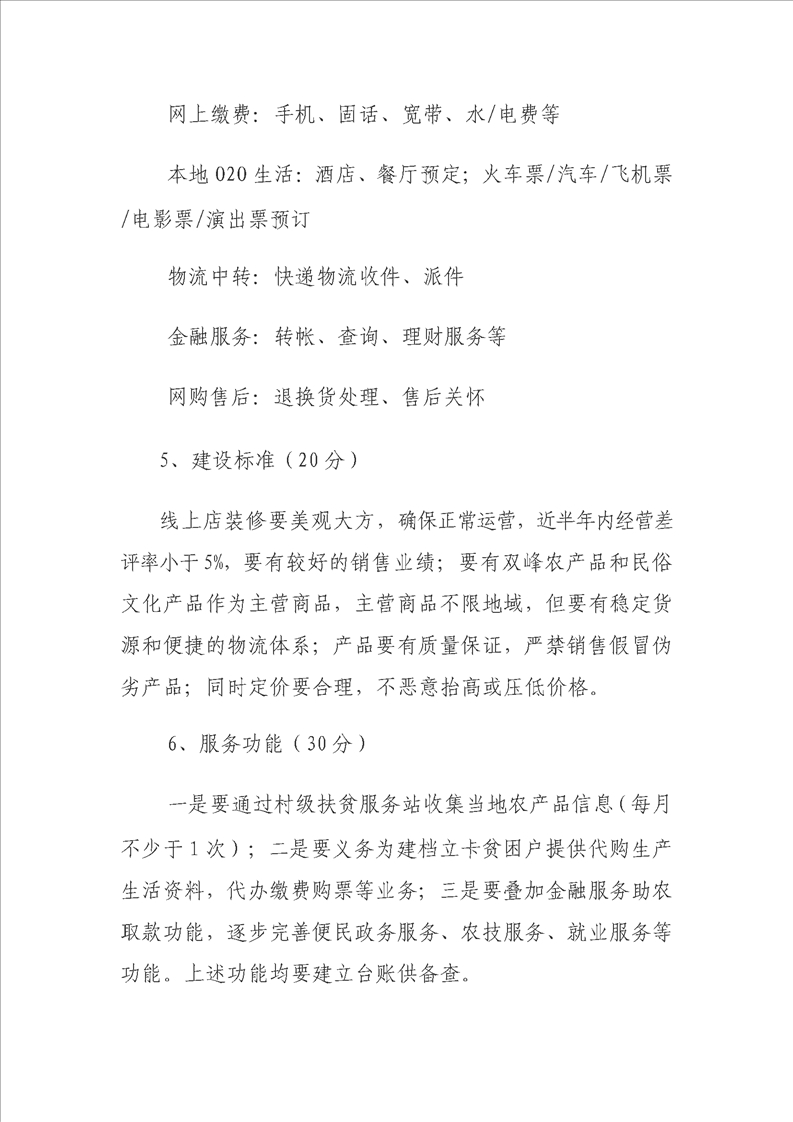 网上缴费：手机、固话、宽带、水/电费等

本地020生活：酒店、餐厅预定；火车票/汽车/飞机票/电影票/演出票预订

物流中转：快递物流收件、派件

金融服务：转帐、查询、理财服务等

网购售后：退换货处理、售后关怀

5、建设标准（20分）

线上店装修要美观大方，确保正常运营，近半年内经营差评率小于5%，要有较好的销售业绩；要有双峰农产品和民俗文化产品作为主营商品，主营商品不限地域，但要有稳定货源和便捷的物流体系；产品要有质量保证，严禁销售假冒伪劣产品；同时定价要合理，不恶意抬高或压低价格。

6、服务功能（30分）

一是要通过村级扶贫服务站收集当地农产品信息（每月不少于1次）；二是要义务为建档立卡贫困户提供代购生产生活资料，代办缴费购票等业务；三是要叠加金融服务助农取款功能，逐步完善便民政务服务、农技服务、就业服务等功能。上述功能均要建立台账供备查。